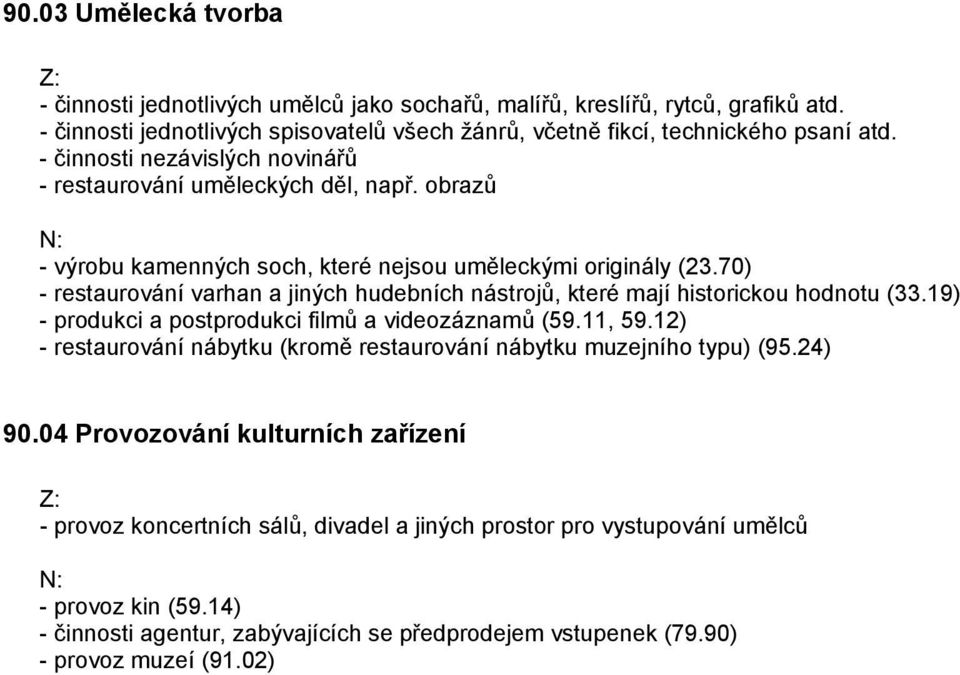 90.03 Umělecká tvorba

Z:
- činnosti jednotlivých umělců jako sochařů, malířů, kreslířů, rytců, grafiků atd.
- činnosti jednotlivých spisovatelů všech žánrů, včetně fikcí, technického psaní atd.
- činnosti nezávislých novinářů
- restaurování uměleckých děl, např. obrazů

N:
- výrobu kamenných soch, které nejsou uměleckými originály (23.70)
- restaurování varhan a jiných hudebních nástrojů, které mají historickou hodnotu (33.19)
- produkci a postprodukci filmů a videozáznamů (59.11, 59.12)
- restaurování nábytku (kromě restaurování nábytku muzejního typu) (95.24)

90.04 Provozování kulturních zařízení

Z:
- provoz koncertních sálů, divadel a jiných prostor pro vystupování umělců

N:
- provoz kin (59.14)
- činnosti agentur, zabývajících se předprodejem vstupenek (79.90)
- provoz muzeí (91.02)